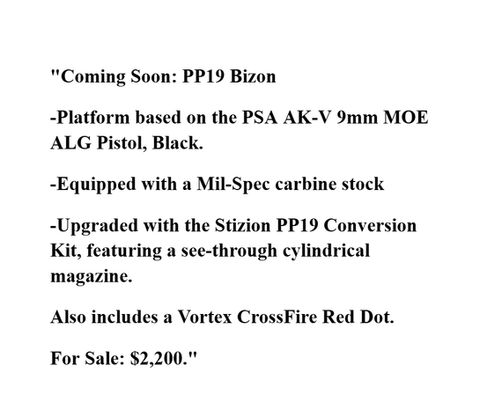 "Coming Soon: PP19 Bizon

-Platform based on the PSA AK-V 9mm MOE ALG Pistol, Black.

-Equipped with a Mil-Spec carbine stock

-Upgraded with the Stizion PP19 Conversion Kit, featuring a see-through cylindrical magazine.

Also includes a Vortex CrossFire Red Dot.

For Sale: $2,200."